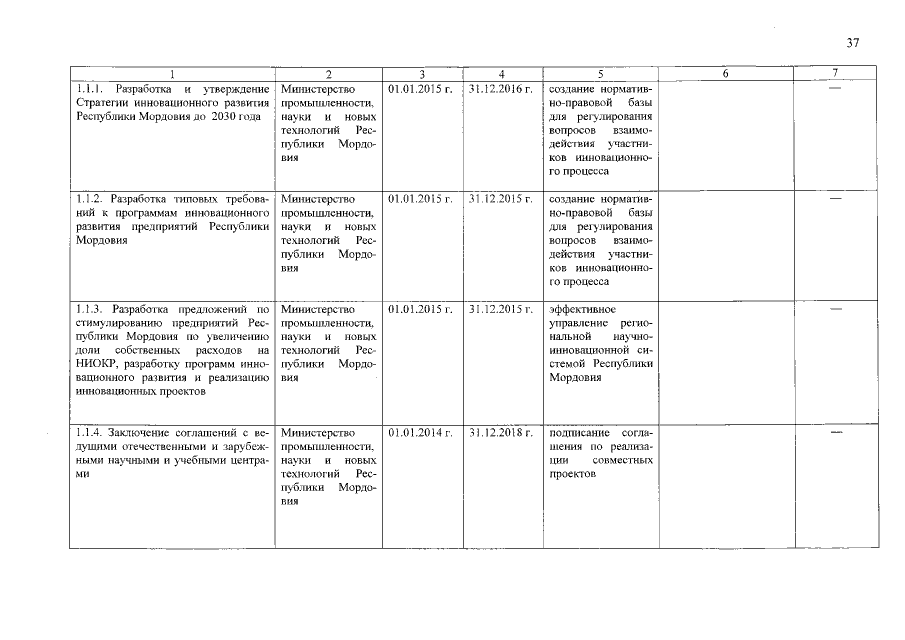 37

| 1 | 2 | 3 | 4 | 5 | 6 | 7 |
|---|---|---|---|---|---|---|
| 1.1.1. Разработка и утверждение Стратегии инновационного развития Республики Мордовия до 2030 года | Министерство промышленности, науки и новых технологий Республики Мордовия | 01.01.2015 г. | 31.12.2016 г. | создание нормативно-правовой базы для регулирования вопросов взаимодействия участников инновационного процесса | | — |
| 1.1.2. Разработка типовых требований к программам инновационного развития предприятий Республики Мордовия | Министерство промышленности, науки и новых технологий Республики Мордовия | 01.01.2015 г. | 31.12.2015 г. | создание нормативно-правовой базы для регулирования вопросов взаимодействия участников инновационного процесса | | — |
| 1.1.3. Разработка предложений по стимулированию предприятий Республики Мордовия по увеличению доли собственных расходов на НИОКР, разработку программ инновационного развития и реализацию инновационных проектов | Министерство промышленности, науки и новых технологий Республики Мордовия | 01.01.2015 г. | 31.12.2015 г. | эффективное управление региональной научно-инновационной системой Республики Мордовия | | — |
| 1.1.4. Заключение соглашений с ведущими отечественными и зарубежными научными и учебными центрами | Министерство промышленности, науки и новых технологий Республики Мордовия | 01.01.2014 г. | 31.12.2018 г. | подписание соглашения по реализации совместных проектов | | — |